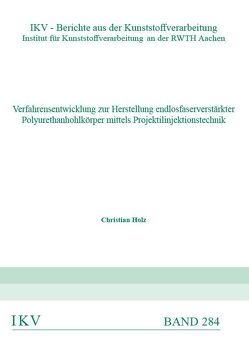 IKV - Berichte aus der Kunststoffverarbeitung
Institut für Kunststoffverarbeitung an der RWTH Aachen

Verfahrensentwicklung zur Herstellung endlosfaserverstärkter Polyurethanhohlkörper mittels Projektilinjektionstechnik

Christian Holz

IKV

BAND 284